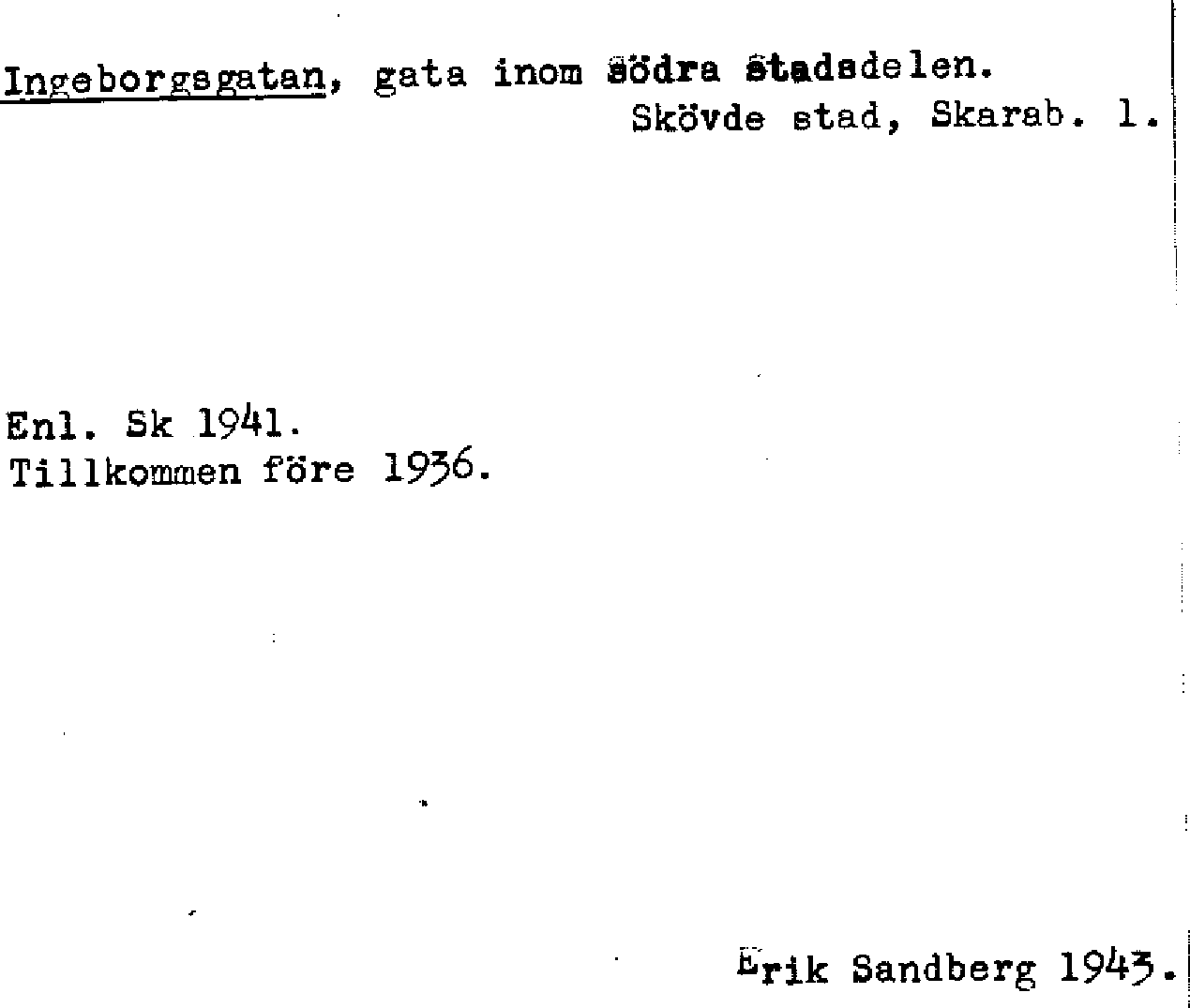 Ingeborgsgatan, gata inom södra stadsdelen.
Skövde stad, Skarab. l.

Enl. Sk 1941.
Tillkommen före 1936.

Erik Sandberg 1943.